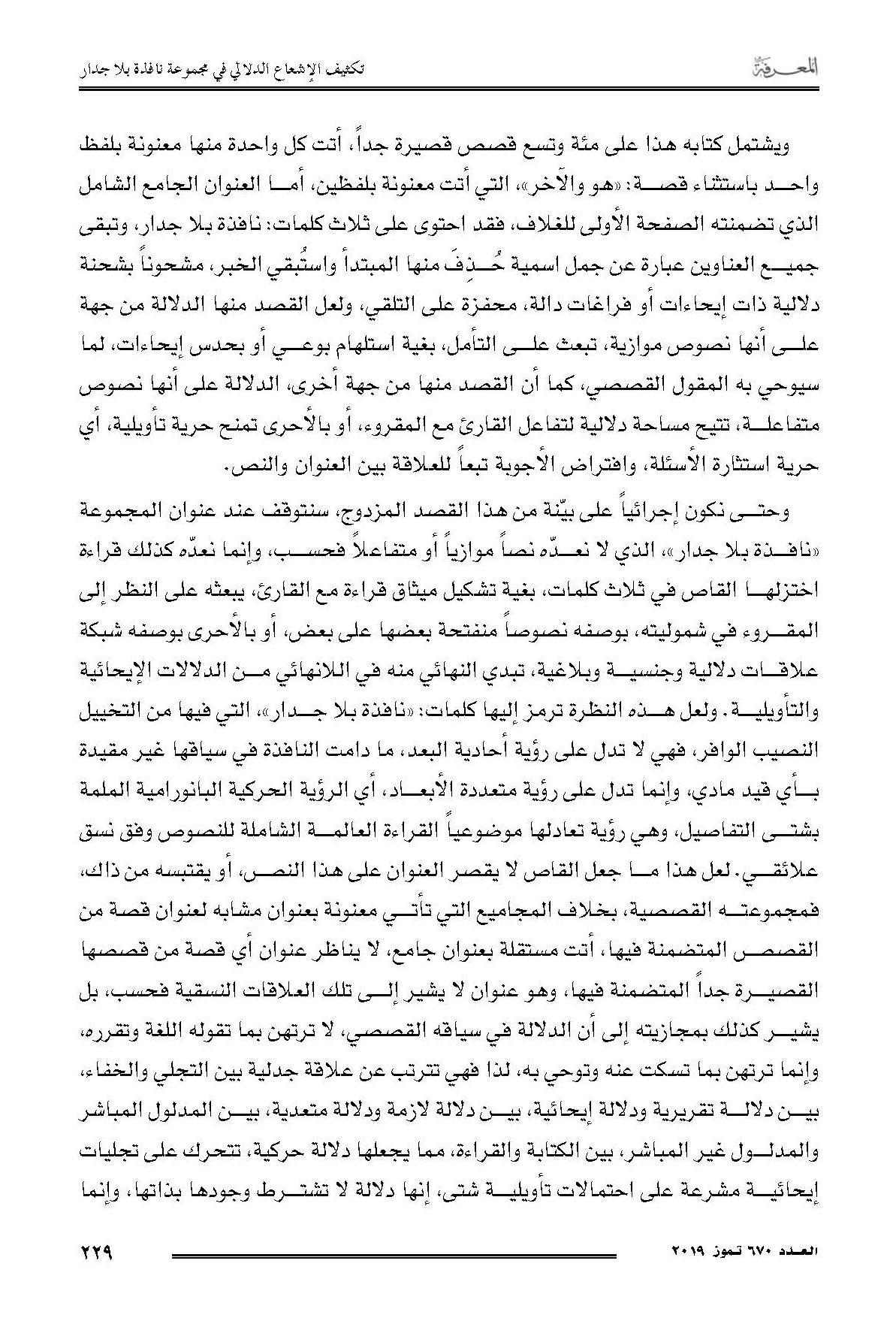 المعرفة

تكثيف الإشعاع الدلالي في مجموعة نافذة بلا جدار

ويشتمل كتابه هذا على مئة وتسع قصص قصيرة جداً، أتت كل واحدة منها معنونة بلفظ واحد باستثناء قصة: «هو والآخر»، التي أتت معنونة بلفظين، أما العنوان الجامع الشامل الذي تضمنته الصفحة الأولى للغلاف، فقد احتوى على ثلاث كلمات: نافذة بلا جدار، وتبقى جميع العناوين عبارة عن جمل اسمية حُذِفَ منها المبتدأ واستُبقي الخبر، مشحوناً بشحنة دلالية ذات إيحاءات أو فراغات دالة، محفزة على التلقي، ولعل القصد منها الدلالة من جهة على أنها نصوص موازية، تبعث على التأمل، بغية استلهام بوعي أو بحدس إيحاءات، لما سيوحي به المقول القصصي، كما أن القصد منها من جهة أخرى، الدلالة على أنها نصوص متفاعلة، تتيح مساحة دلالية لتفاعل القارئ مع المقروء، أو بالأحرى تمنح حرية تأويلية، أي حرية استثارة الأسئلة، وافتراض الأجوبة تبعاً للعلاقة بين العنوان والنص.

وحتى نكون إجرائياً على بيّنة من هذا القصد المزدوج، سنتوقف عند عنوان المجموعة «نافذة بلا جدار»، الذي لا نعدّه نصاً موازياً أو متفاعلاً فحسب، وإنما نعدّه كذلك قراءة اختزلها القاص في ثلاث كلمات، بغية تشكيل ميثاق قراءة مع القارئ، يبعثه على النظر إلى المقروء في شموليته، بوصفه نصوصاً منفتحة بعضها على بعض، أو بالأحرى بوصفه شبكة علاقات دلالية وجنسية وبلاغية، تبدي النهائي منه في اللانهائي من الدلالات الإيحائية والتأويلية. ولعل هذه النظرة ترمز إليها كلمات: «نافذة بلا جدار»، التي فيها من التخييل النصيب الوافر، فهي لا تدل على رؤية أحادية البعد، ما دامت النافذة في سياقها غير مقيدة بأي قيد مادي، وإنما تدل على رؤية متعددة الأبعاد، أي الرؤية الحركية البانورامية الملمة بشتى التفاصيل، وهي رؤية تعادلها موضوعياً القراءة العالمة الشاملة للنصوص وفق نسق علائقي. لعل هذا ما جعل القاص لا يقصر العنوان على هذا النص، أو يقتبسه من ذاك، فمجموعته القصصية، بخلاف المجاميع التي تأتي معنونة بعنوان مشابه لعنوان قصة من القصص المتضمنة فيها، أتت مستقلة بعنوان جامع، لا يناظر عنوان أي قصة من قصصها القصيرة جداً المتضمنة فيها، وهو عنوان لا يشير إلى تلك العلاقات النسقية فحسب، بل يشير كذلك بمجازيته إلى أن الدلالة في سياقه القصصي، لا ترتهن بما تقوله اللغة وتقرره، وإنما ترتهن بما تسكت عنه وتوحي به، لذا فهي تترتب عن علاقة جدلية بين التجلي والخفاء، بين دلالة تقريرية ودلالة إيحائية، بين دلالة لازمة ودلالة متعدية، بين المدلول المباشر والمدلول غير المباشر، بين الكتابة والقراءة، مما يجعلها دلالة حركية، تتحرك على تجليات إيحائية مشرعة على احتمالات تأويلية شتى، إنها دلالة لا تشترط وجودها بذاتها، وإنما

العدد ٦٧٠ تموز ٢٠١٩

٢٢٩